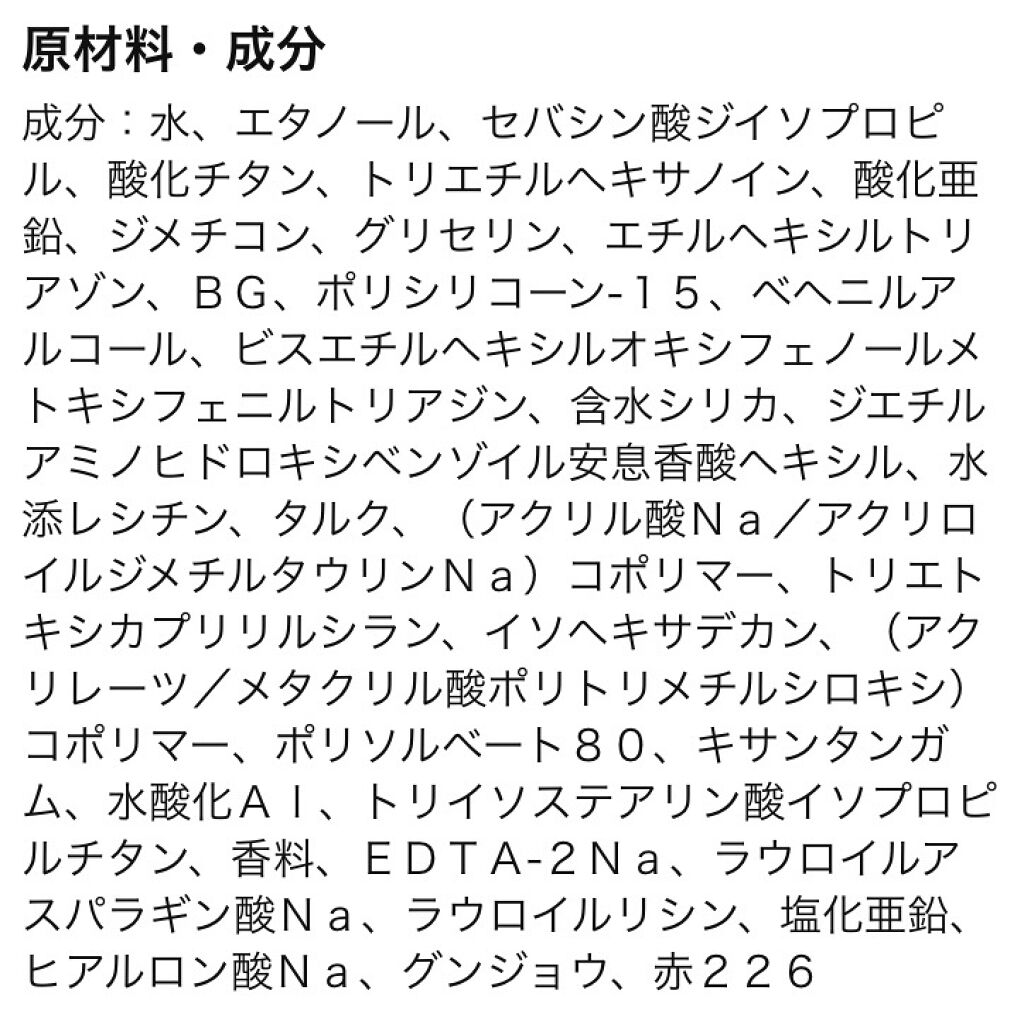 原材料・成分

成分：水、エタノール、セバシン酸ジイソプロピル、酸化チタン、トリエチルヘキサノイン、酸化亜鉛、ジメチコン、グリセリン、エチルヘキシルトリアゾン、ＢＧ、ポリシリコーン-１５、ベヘニルアルコール、ビスエチルヘキシルオキシフェノールメトキシフェニルトリアジン、含水シリカ、ジエチルアミノヒドロキシベンゾイル安息香酸ヘキシル、水添レシチン、タルク、（アクリル酸Ｎａ／アクリロイルジメチルタウリンＮａ）コポリマー、トリエトキシカプリリルシラン、イソヘキサデカン、（アクリレーツ／メタクリル酸ポリトリメチルシロキシ）コポリマー、ポリソルベート８０、キサンタンガム、水酸化Ａｌ、トリイソステアリン酸イソプロピルチタン、香料、ＥＤＴＡ-２Ｎａ、ラウロイルアスパラギン酸Ｎａ、ラウロイルリシン、塩化亜鉛、ヒアルロン酸Ｎａ、グンジョウ、赤２２６